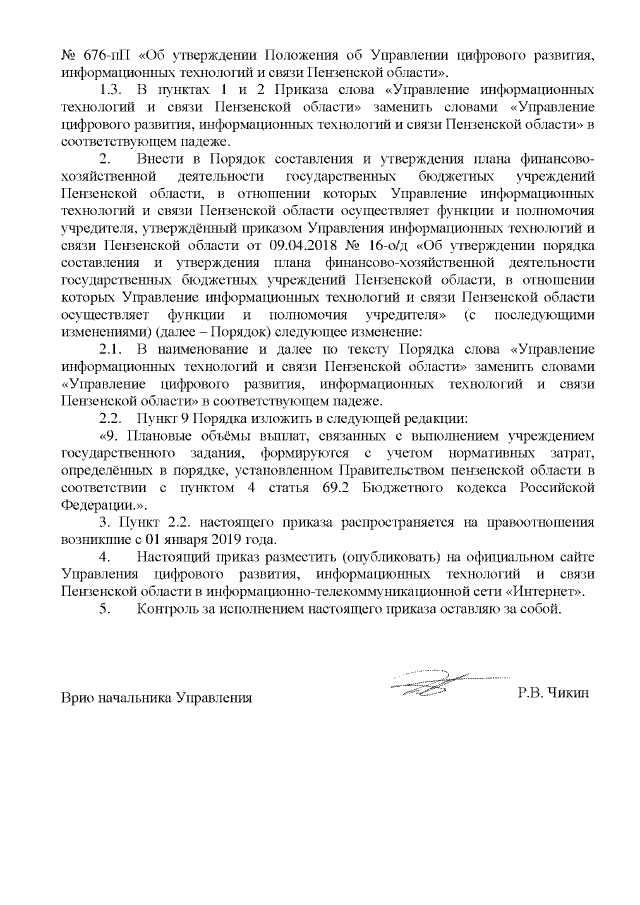 № 676-пП «Об утверждении Положения об Управлении цифрового развития, информационных технологий и связи Пензенской области».

1.3. В пунктах 1 и 2 Приказа слова «Управление информационных технологий и связи Пензенской области» заменить словами «Управление цифрового развития, информационных технологий и связи Пензенской области» в соответствующем падеже.

2. Внести в Порядок составления и утверждения плана финансово-хозяйственной деятельности государственных бюджетных учреждений Пензенской области, в отношении которых Управление информационных технологий и связи Пензенской области осуществляет функции и полномочия учредителя, утверждённый приказом Управления информационных технологий и связи Пензенской области от 09.04.2018 № 16-о/д «Об утверждении порядка составления и утверждения плана финансово-хозяйственной деятельности государственных бюджетных учреждений Пензенской области, в отношении которых Управление информационных технологий и связи Пензенской области осуществляет функции и полномочия учредителя» (с последующими изменениями) (далее – Порядок) следующее изменение:

2.1. В наименование и далее по тексту Порядка слова «Управление информационных технологий и связи Пензенской области» заменить словами «Управление цифрового развития, информационных технологий и связи Пензенской области» в соответствующем падеже.

2.2. Пункт 9 Порядка изложить в следующей редакции:

«9. Плановые объёмы выплат, связанных с выполнением учреждением государственного задания, формируются с учетом нормативных затрат, определённых в порядке, установленном Правительством пензенской области в соответствии с пунктом 4 статья 69.2 Бюджетного кодекса Российской Федерации.».

3. Пункт 2.2. настоящего приказа распространяется на правоотношения возникшие с 01 января 2019 года.

4. Настоящий приказ разместить (опубликовать) на официальном сайте Управления цифрового развития, информационных технологий и связи Пензенской области в информационно-телекоммуникационной сети «Интернет».

5. Контроль за исполнением настоящего приказа оставляю за собой.

Врио начальника Управления Р.В. Чикин